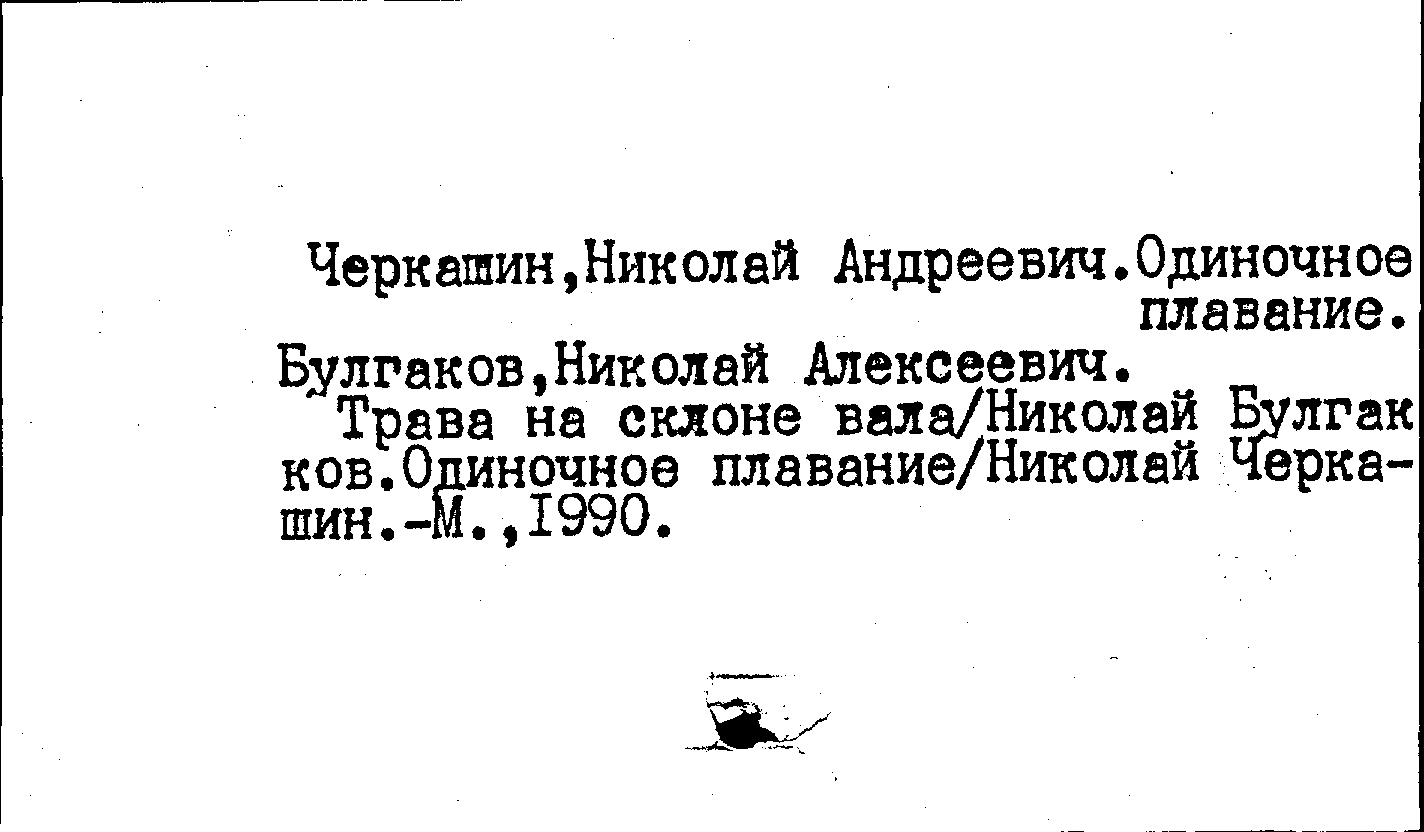 Черкашин,Николай Андреевич.Одиночное плавание.

Булгаков,Николай Алексеевич.

Трава на склоне вала/Николай Булгак ков.Одиночное плавание/Николай Черкашин.-М.,1990.